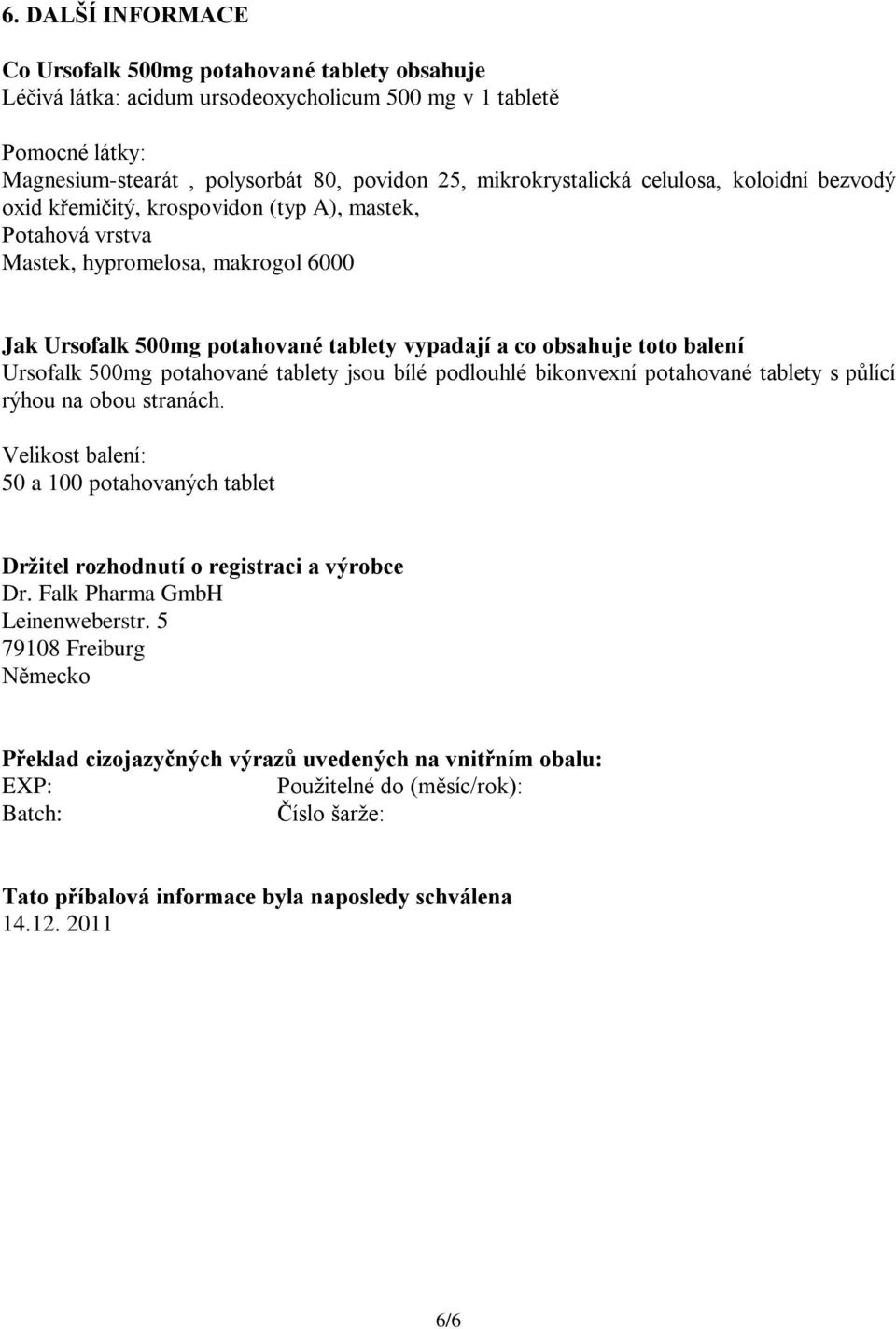 6. DALŠÍ INFORMACE

Co Ursofalk 500mg potahované tablety obsahuje
Léčivá látka: acidum ursodeoxycholicum 500 mg v 1 tabletě

Pomocné látky:
Magnesium-stearát , polysorbát 80, povidon 25, mikrokrystalická celulosa, koloidní bezvodý oxid křemičitý, krospovidon (typ A), mastek,
Potahová vrstva
Mastek, hypromelosa, makrogol 6000

Jak Ursofalk 500mg potahované tablety vypadají a co obsahuje toto balení
Ursofalk 500mg potahované tablety jsou bílé podlouhlé bikonvexní potahované tablety s půlící rýhou na obou stranách.
Velikost balení:
50 a 100 potahovaných tablet

Držitel rozhodnutí o registraci a výrobce
Dr. Falk Pharma GmbH
Leinenweberstr. 5
79108 Freiburg
Německo

Překlad cizojazyčných výrazů uvedených na vnitřním obalu:
EXP: Použitelné do (měsíc/rok):
Batch: Číslo šarže:

Tato příbalová informace byla naposledy schválena
14.12. 2011

6/6